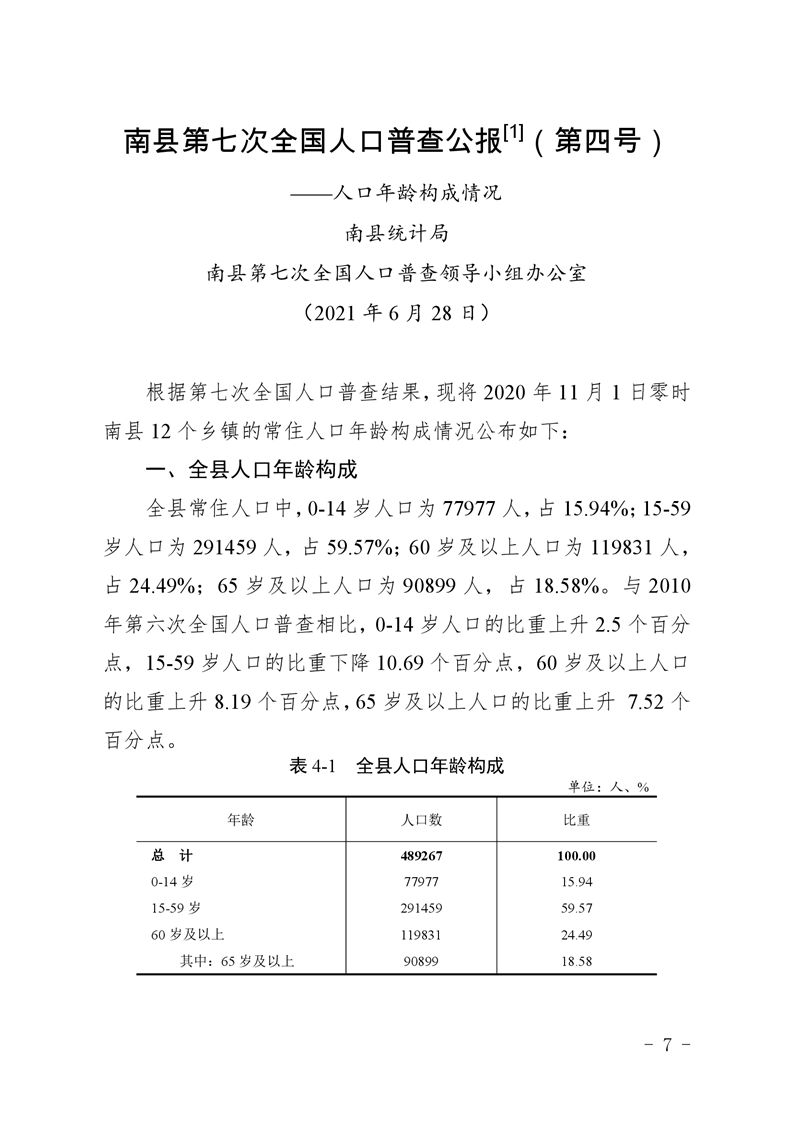 南县第七次全国人口普查公报$^{[1]}$（第四号）

——人口年龄构成情况

南县统计局

南县第七次全国人口普查领导小组办公室

（2021 年 6 月 28 日）

根据第七次全国人口普查结果，现将 2020 年 11 月 1 日零时南县 12 个乡镇的常住人口年龄构成情况公布如下：

一、全县人口年龄构成

全县常住人口中，0-14 岁人口为 77977 人，占 15.94%；15-59 岁人口为 291459 人，占 59.57%；60 岁及以上人口为 119831 人，占 24.49%；65 岁及以上人口为 90899 人，占 18.58%。与 2010 年第六次全国人口普查相比，0-14 岁人口的比重上升 2.5 个百分点，15-59 岁人口的比重下降 10.69 个百分点，60 岁及以上人口的比重上升 8.19 个百分点，65 岁及以上人口的比重上升 7.52 个百分点。

表 4-1　全县人口年龄构成

单位：人、%

| 年龄 | 人口数 | 比重 |
|---|---|---|
| 总　计 | 489267 | 100.00 |
| 0-14 岁 | 77977 | 15.94 |
| 15-59 岁 | 291459 | 59.57 |
| 60 岁及以上 | 119831 | 24.49 |
| 其中：65 岁及以上 | 90899 | 18.58 |

- 7 -